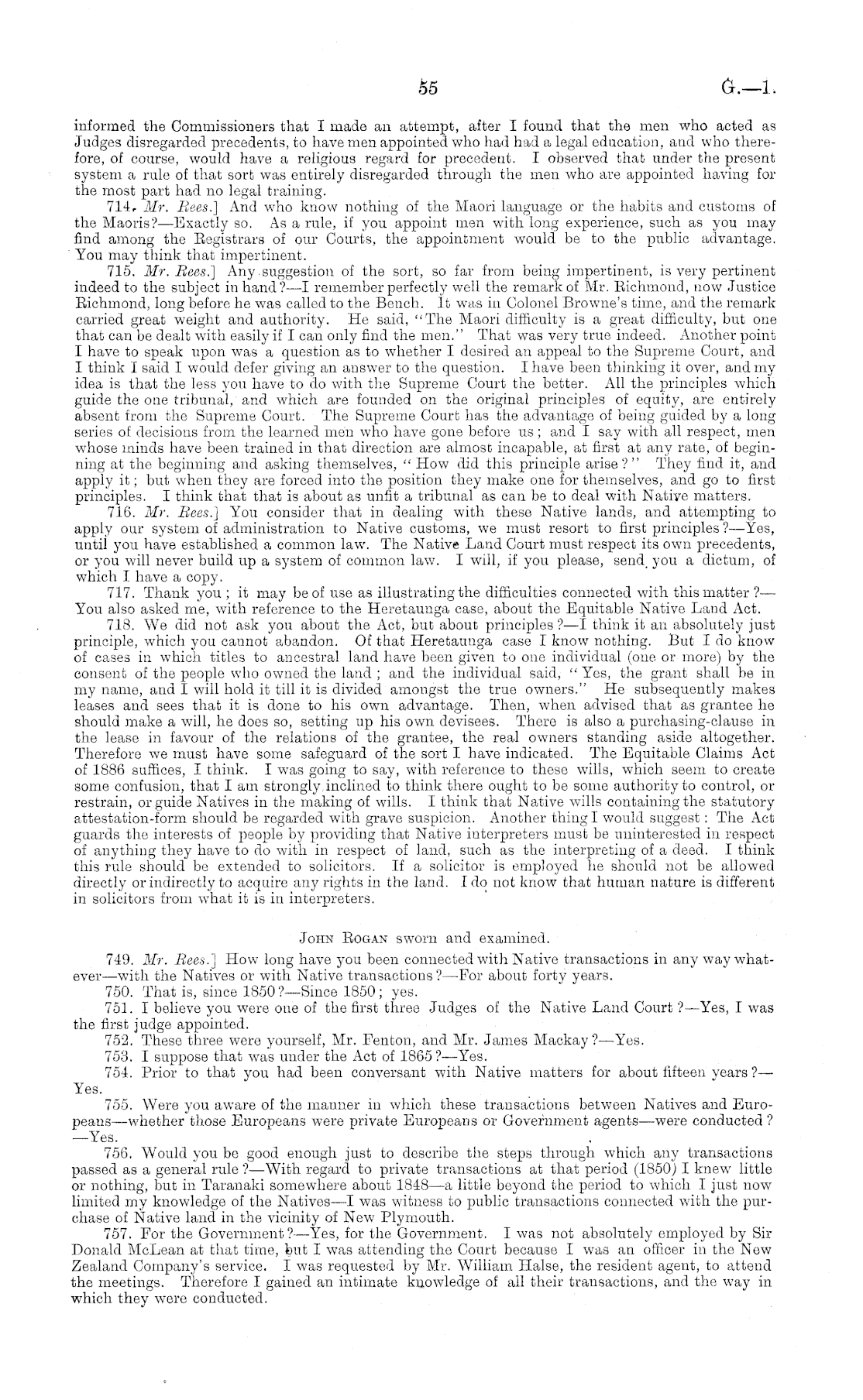 55 G.—1.

informed the Commissioners that I made an attempt, after I found that the men who acted as Judges disregarded precedents, to have men appointed who had had a legal education, and who therefore, of course, would have a religious regard for precedent. I observed that under the present system a rule of that sort was entirely disregarded through the men who are appointed having for the most part had no legal training.

714. Mr. Rees.] And who know nothing of the Maori language or the habits and customs of the Maoris?—Exactly so. As a rule, if you appoint men with long experience, such as you may find among the Registrars of our Courts, the appointment would be to the public advantage. You may think that impertinent.

715. Mr. Rees.] Any suggestion of the sort, so far from being impertinent, is very pertinent indeed to the subject in hand?—I remember perfectly well the remark of Mr. Richmond, now Justice Richmond, long before he was called to the Bench. It was in Colonel Browne's time, and the remark carried great weight and authority. He said, "The Maori difficulty is a great difficulty, but one that can be dealt with easily if I can only find the men." That was very true indeed. Another point I have to speak upon was a question as to whether I desired an appeal to the Supreme Court, and I think I said I would defer giving an answer to the question. I have been thinking it over, and my idea is that the less you have to do with the Supreme Court the better. All the principles which guide the one tribunal, and which are founded on the original principles of equity, are entirely absent from the Supreme Court. The Supreme Court has the advantage of being guided by a long series of decisions from the learned men who have gone before us; and I say with all respect, men whose minds have been trained in that direction are almost incapable, at first at any rate, of beginning at the beginning and asking themselves, "How did this principle arise?" They find it, and apply it; but when they are forced into the position they make one for themselves, and go to first principles. I think that that is about as unfit a tribunal as can be to deal with Native matters.

716. Mr. Rees.] You consider that in dealing with these Native lands, and attempting to apply our system of administration to Native customs, we must resort to first principles?—Yes, until you have established a common law. The Native Land Court must respect its own precedents, or you will never build up a system of common law. I will, if you please, send you a dictum, of which I have a copy.

717. Thank you; it may be of use as illustrating the difficulties connected with this matter?—You also asked me, with reference to the Heretaunga case, about the Equitable Native Land Act.

718. We did not ask you about the Act, but about principles?—I think it an absolutely just principle, which you cannot abandon. Of that Heretaunga case I know nothing. But I do know of cases in which titles to ancestral land have been given to one individual (one or more) by the consent of the people who owned the land; and the individual said, "Yes, the grant shall be in my name, and I will hold it till it is divided amongst the true owners." He subsequently makes leases and sees that it is done to his own advantage. Then, when advised that as grantee he should make a will, he does so, setting up his own devisees. There is also a purchasing-clause in the lease in favour of the relations of the grantee, the real owners standing aside altogether. Therefore we must have some safeguard of the sort I have indicated. The Equitable Claims Act of 1886 suffices, I think. I was going to say, with reference to these wills, which seem to create some confusion, that I am strongly inclined to think there ought to be some authority to control, or restrain, or guide Natives in the making of wills. I think that Native wills containing the statutory attestation-form should be regarded with grave suspicion. Another thing I would suggest: The Act guards the interests of people by providing that Native interpreters must be uninterested in respect of anything they have to do with in respect of land, such as the interpreting of a deed. I think this rule should be extended to solicitors. If a solicitor is employed he should not be allowed directly or indirectly to acquire any rights in the land. I do not know that human nature is different in solicitors from what it is in interpreters.

John Rogan sworn and examined.

749. Mr. Rees.] How long have you been connected with Native transactions in any way whatever—with the Natives or with Native transactions?—For about forty years.

750. That is, since 1850?—Since 1850; yes.

751. I believe you were one of the first three Judges of the Native Land Court?—Yes, I was the first judge appointed.

752. These three were yourself, Mr. Fenton, and Mr. James Mackay?—Yes.

753. I suppose that was under the Act of 1865?—Yes.

754. Prior to that you had been conversant with Native matters for about fifteen years?—Yes.

755. Were you aware of the manner in which these transactions between Natives and Europeans—whether those Europeans were private Europeans or Government agents—were conducted?—Yes.

756. Would you be good enough just to describe the steps through which any transactions passed as a general rule?—With regard to private transactions at that period (1850) I knew little or nothing, but in Taranaki somewhere about 1848—a little beyond the period to which I just now limited my knowledge of the Natives—I was witness to public transactions connected with the purchase of Native land in the vicinity of New Plymouth.

757. For the Government?—Yes, for the Government. I was not absolutely employed by Sir Donald McLean at that time, but I was attending the Court because I was an officer in the New Zealand Company's service. I was requested by Mr. William Halse, the resident agent, to attend the meetings. Therefore I gained an intimate knowledge of all their transactions, and the way in which they were conducted.